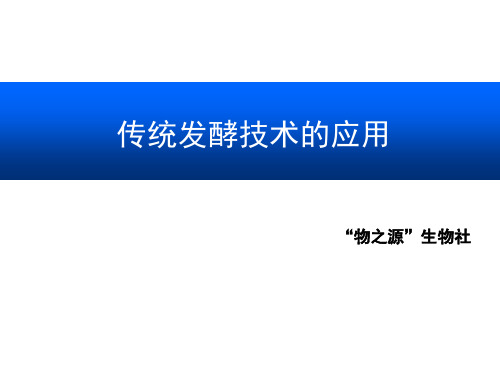 传统发酵技术的应用

“物之源”生物社